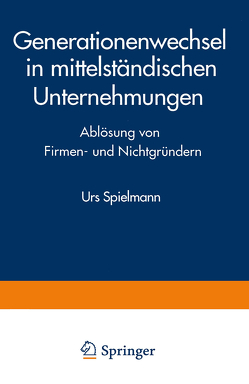 Generationenwechsel in mittelständischen Unternehmungen

Ablösung von Firmen- und Nichtgründern

Urs Spielmann

Springer